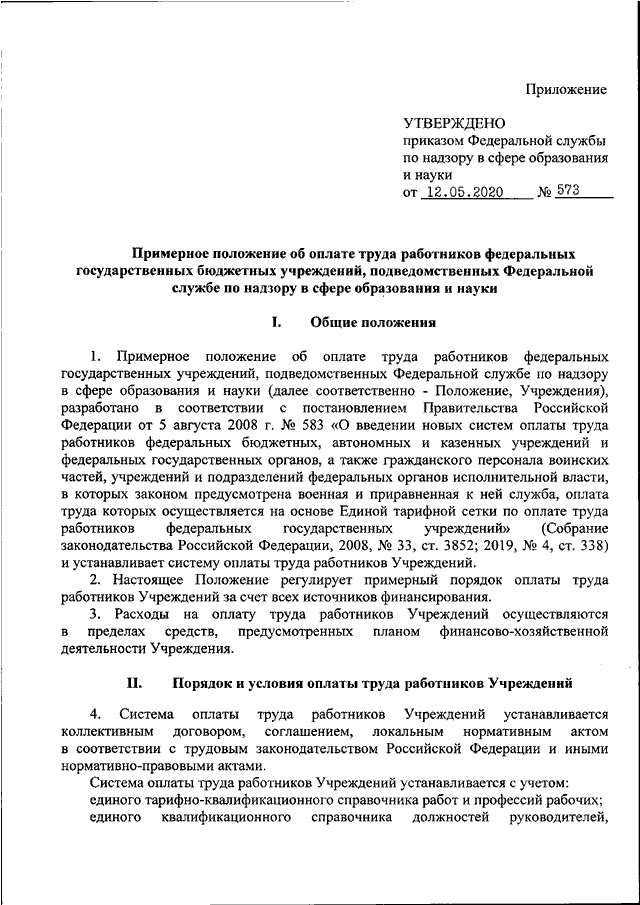 Приложение

УТВЕРЖДЕНО
приказом Федеральной службы по надзору в сфере образования и науки
от 12.05.2020 № 573

Примерное положение об оплате труда работников федеральных государственных бюджетных учреждений, подведомственных Федеральной службе по надзору в сфере образования и науки

I. Общие положения

1. Примерное положение об оплате труда работников федеральных государственных учреждений, подведомственных Федеральной службе по надзору в сфере образования и науки (далее соответственно - Положение, Учреждения), разработано в соответствии с постановлением Правительства Российской Федерации от 5 августа 2008 г. № 583 «О введении новых систем оплаты труда работников федеральных бюджетных, автономных и казенных учреждений и федеральных государственных органов, а также гражданского персонала воинских частей, учреждений и подразделений федеральных органов исполнительной власти, в которых законом предусмотрена военная и приравненная к ней служба, оплата труда которых осуществляется на основе Единой тарифной сетки по оплате труда работников федеральных государственных учреждений» (Собрание законодательства Российской Федерации, 2008, № 33, ст. 3852; 2019, № 4, ст. 338) и устанавливает систему оплаты труда работников Учреждений.

2. Настоящее Положение регулирует примерный порядок оплаты труда работников Учреждений за счет всех источников финансирования.

3. Расходы на оплату труда работников Учреждений осуществляются в пределах средств, предусмотренных планом финансово-хозяйственной деятельности Учреждения.

II. Порядок и условия оплаты труда работников Учреждений

4. Система оплаты труда работников Учреждений устанавливается коллективным договором, соглашением, локальным нормативным актом в соответствии с трудовым законодательством Российской Федерации и иными нормативно-правовыми актами.

Система оплаты труда работников Учреждений устанавливается с учетом:

единого тарифно-квалификационного справочника работ и профессий рабочих;

единого квалификационного справочника должностей руководителей,